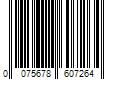 0 075678 607264